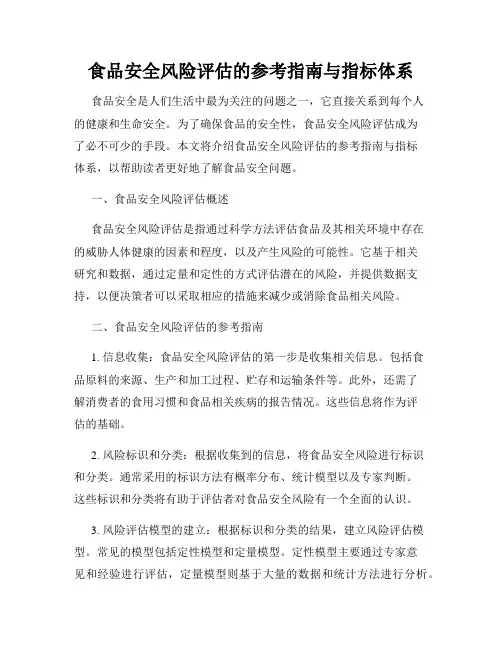 食品安全风险评估的参考指南与指标体系

食品安全是人们生活中最为关注的问题之一，它直接关系到每个人的健康和生命安全。为了确保食品的安全性，食品安全风险评估成为了必不可少的手段。本文将介绍食品安全风险评估的参考指南与指标体系，以帮助读者更好地了解食品安全问题。

一、食品安全风险评估概述

食品安全风险评估是指通过科学方法评估食品及其相关环境中存在的威胁人体健康的因素和程度，以及产生风险的可能性。它基于相关研究和数据，通过定量和定性的方式评估潜在的风险，并提供数据支持，以便决策者可以采取相应的措施来减少或消除食品相关风险。

二、食品安全风险评估的参考指南

1. 信息收集：食品安全风险评估的第一步是收集相关信息。包括食品原料的来源、生产和加工过程、贮存和运输条件等。此外，还需了解消费者的食用习惯和食品相关疾病的报告情况。这些信息将作为评估的基础。

2. 风险标识和分类：根据收集到的信息，将食品安全风险进行标识和分类。通常采用的标识方法有概率分布、统计模型以及专家判断。这些标识和分类将有助于评估者对食品安全风险有一个全面的认识。

3. 风险评估模型的建立：根据标识和分类的结果，建立风险评估模型。常见的模型包括定性模型和定量模型。定性模型主要通过专家意见和经验进行评估，定量模型则基于大量的数据和统计方法进行分析。